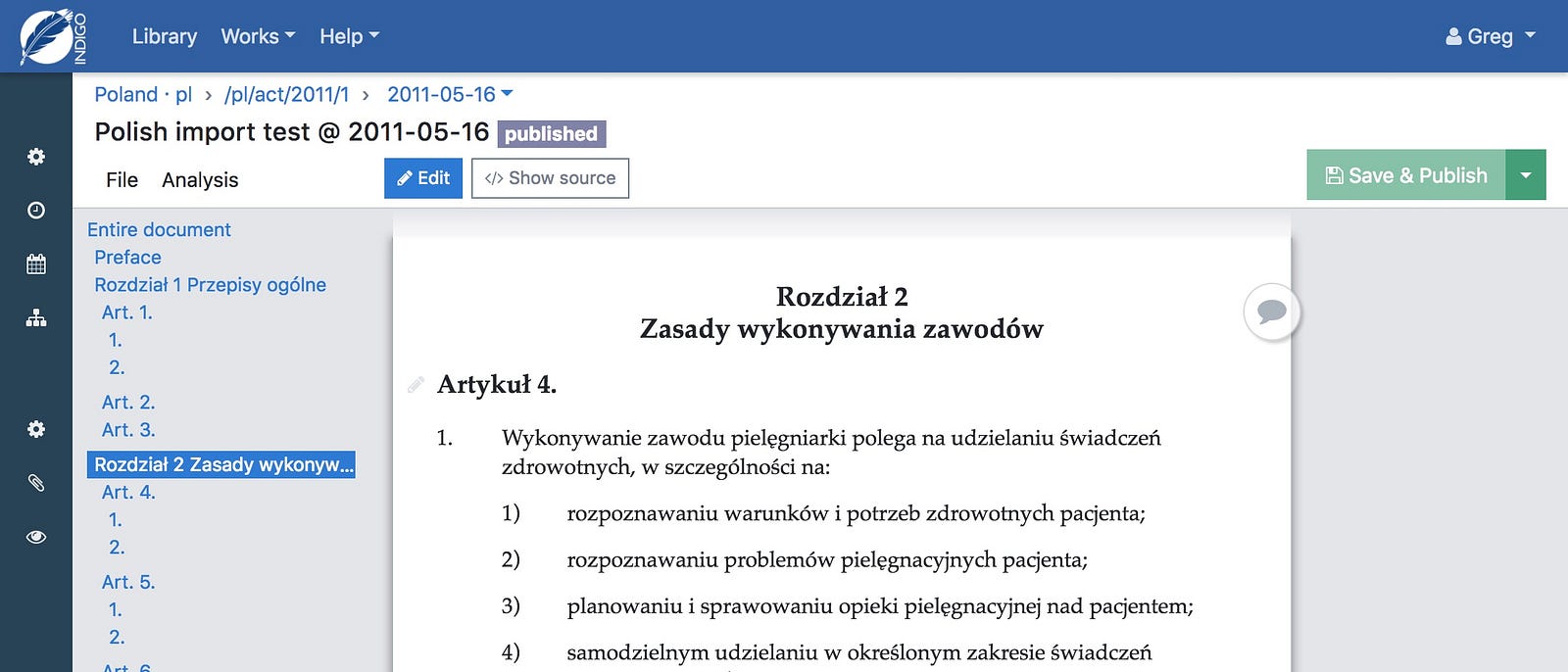 INDIGO Library Works Help Greg

Poland · pl › /pl/act/2011/1 › 2011-05-16

Polish import test @ 2011-05-16 published

File Analysis Edit Show source Save & Publish

Entire document
Preface
Rozdział 1 Przepisy ogólne
Art. 1.
1.
2.
Art. 2.
Art. 3.
Rozdział 2 Zasady wykonyw...
Art. 4.
1.
2.
Art. 5.
1.
2.
Art. 6.

Rozdział 2
Zasady wykonywania zawodów

Artykuł 4.

1. Wykonywanie zawodu pielęgniarki polega na udzielaniu świadczeń zdrowotnych, w szczególności na:

1) rozpoznawaniu warunków i potrzeb zdrowotnych pacjenta;

2) rozpoznawaniu problemów pielęgnacyjnych pacjenta;

3) planowaniu i sprawowaniu opieki pielęgnacyjnej nad pacjentem;

4) samodzielnym udzielaniu w określonym zakresie świadczeń